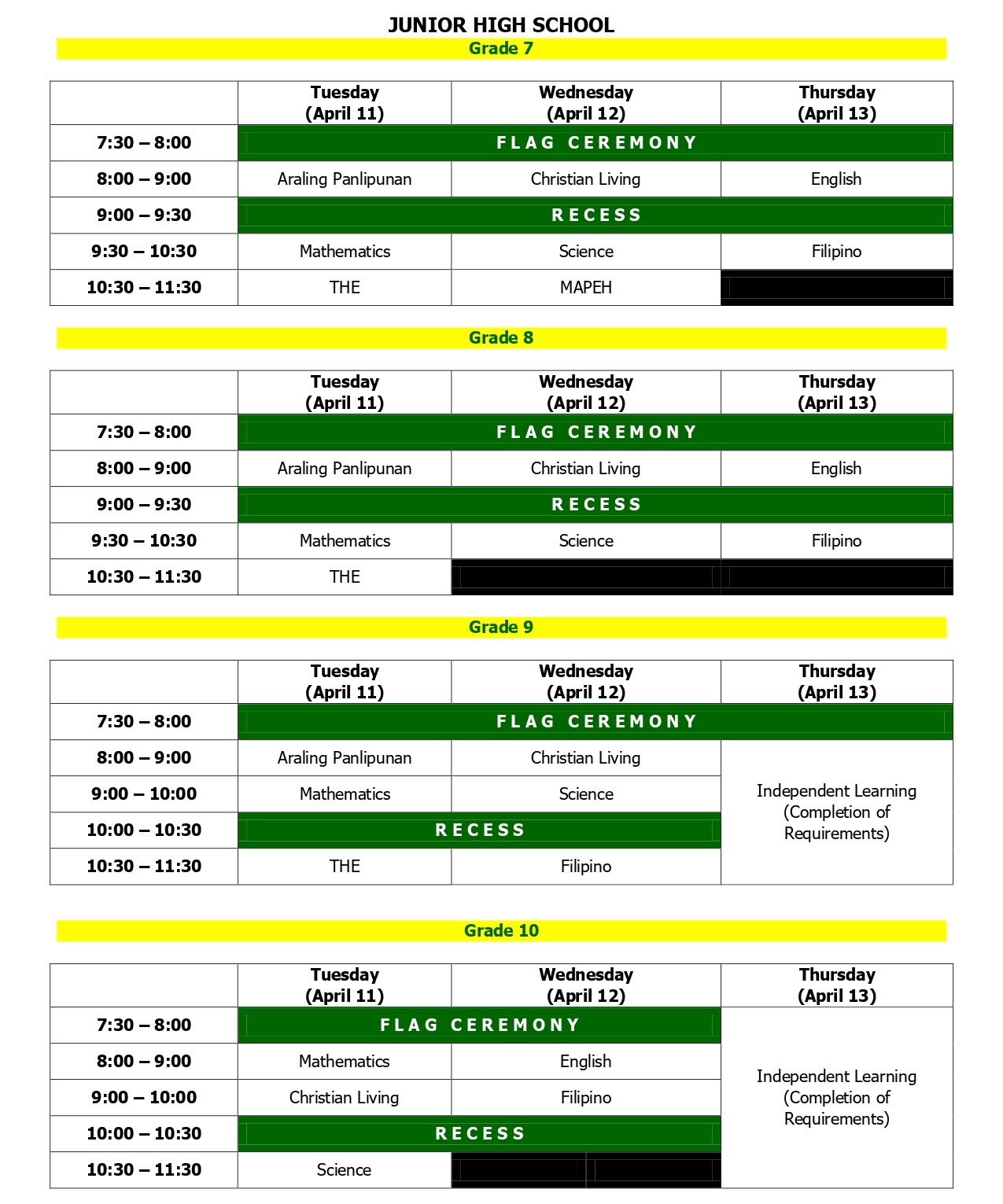 JUNIOR HIGH SCHOOL

Grade 7

|  | Tuesday (April 11) | Wednesday (April 12) | Thursday (April 13) |
|---|---|---|---|
| 7:30 – 8:00 | FLAG CEREMONY |  |  |
| 8:00 – 9:00 | Araling Panlipunan | Christian Living | English |
| 9:00 – 9:30 | RECESS |  |  |
| 9:30 – 10:30 | Mathematics | Science | Filipino |
| 10:30 – 11:30 | THE | MAPEH |  |

Grade 8

|  | Tuesday (April 11) | Wednesday (April 12) | Thursday (April 13) |
|---|---|---|---|
| 7:30 – 8:00 | FLAG CEREMONY |  |  |
| 8:00 – 9:00 | Araling Panlipunan | Christian Living | English |
| 9:00 – 9:30 | RECESS |  |  |
| 9:30 – 10:30 | Mathematics | Science | Filipino |
| 10:30 – 11:30 | THE |  |  |

Grade 9

|  | Tuesday (April 11) | Wednesday (April 12) | Thursday (April 13) |
|---|---|---|---|
| 7:30 – 8:00 | FLAG CEREMONY |  |  |
| 8:00 – 9:00 | Araling Panlipunan | Christian Living | Independent Learning (Completion of Requirements) |
| 9:00 – 10:00 | Mathematics | Science |  |
| 10:00 – 10:30 | RECESS |  |  |
| 10:30 – 11:30 | THE | Filipino |  |

Grade 10

|  | Tuesday (April 11) | Wednesday (April 12) | Thursday (April 13) |
|---|---|---|---|
| 7:30 – 8:00 | FLAG CEREMONY |  | Independent Learning (Completion of Requirements) |
| 8:00 – 9:00 | Mathematics | English |  |
| 9:00 – 10:00 | Christian Living | Filipino |  |
| 10:00 – 10:30 | RECESS |  |  |
| 10:30 – 11:30 | Science |  |  |